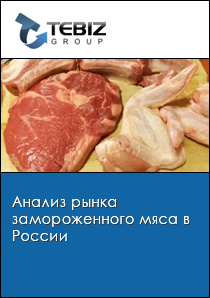 TEBIZ
GROUP

Анализ рынка замороженного мяса в России